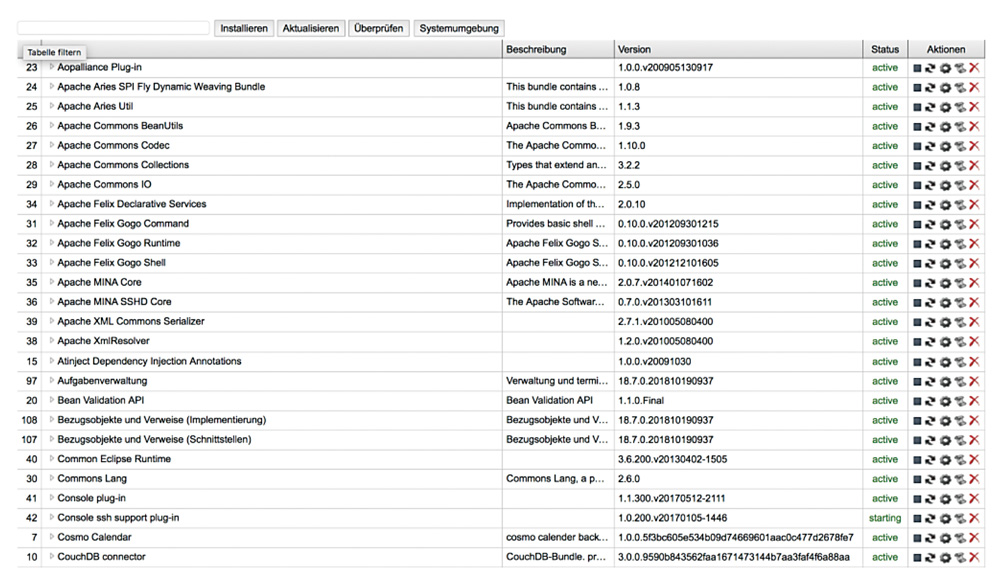 Installieren Aktualisieren Überprüfen Systemumgebung

Tabelle filtern

| | | Beschreibung | Version | Status | Aktionen |
|---|---|---|---|---|---|
| 23 | Aopalliance Plug-in | | 1.0.0.v200905130917 | active | |
| 24 | Apache Aries SPI Fly Dynamic Weaving Bundle | This bundle contains ... | 1.0.8 | active | |
| 25 | Apache Aries Util | This bundle contains ... | 1.1.3 | active | |
| 26 | Apache Commons BeanUtils | Apache Commons B... | 1.9.3 | active | |
| 27 | Apache Commons Codec | The Apache Commo... | 1.10.0 | active | |
| 28 | Apache Commons Collections | Types that extend an... | 3.2.2 | active | |
| 29 | Apache Commons IO | The Apache Commo... | 2.5.0 | active | |
| 34 | Apache Felix Declarative Services | Implementation of th... | 2.0.10 | active | |
| 31 | Apache Felix Gogo Command | Provides basic shell ... | 0.10.0.v201209301215 | active | |
| 32 | Apache Felix Gogo Runtime | Apache Felix Gogo S... | 0.10.0.v201209301036 | active | |
| 33 | Apache Felix Gogo Shell | Apache Felix Gogo S... | 0.10.0.v201212101605 | active | |
| 35 | Apache MINA Core | Apache MINA is a ne... | 2.0.7.v201401071602 | active | |
| 36 | Apache MINA SSHD Core | The Apache Softwar... | 0.7.0.v201303101611 | active | |
| 39 | Apache XML Commons Serializer | | 2.7.1.v201005080400 | active | |
| 38 | Apache XmlResolver | | 1.2.0.v201005080400 | active | |
| 15 | Atinject Dependency Injection Annotations | | 1.0.0.v20091030 | active | |
| 97 | Aufgabenverwaltung | Verwaltung und termi... | 18.7.0.201810190937 | active | |
| 20 | Bean Validation API | Bean Validation API | 1.1.0.Final | active | |
| 108 | Bezugsobjekte und Verweise (Implementierung) | Bezugsobjekte und V... | 18.7.0.201810190937 | active | |
| 107 | Bezugsobjekte und Verweise (Schnittstellen) | Bezugsobjekte und V... | 18.7.0.201810190937 | active | |
| 40 | Common Eclipse Runtime | | 3.6.200.v20130402-1505 | active | |
| 30 | Commons Lang | Commons Lang, a p... | 2.6.0 | active | |
| 41 | Console plug-in | | 1.1.300.v20170512-2111 | active | |
| 42 | Console ssh support plug-in | | 1.0.200.v20170105-1446 | starting | |
| 7 | Cosmo Calendar | cosmo calender back... | 1.0.0.5f3bc605e534b09d74669601aac0c477d2678fe7 | active | |
| 10 | CouchDB connector | CouchDB-Bundle. pr... | 3.0.0.9590b843562faa1671473144b7aa3faf4f6a88aa | active | |